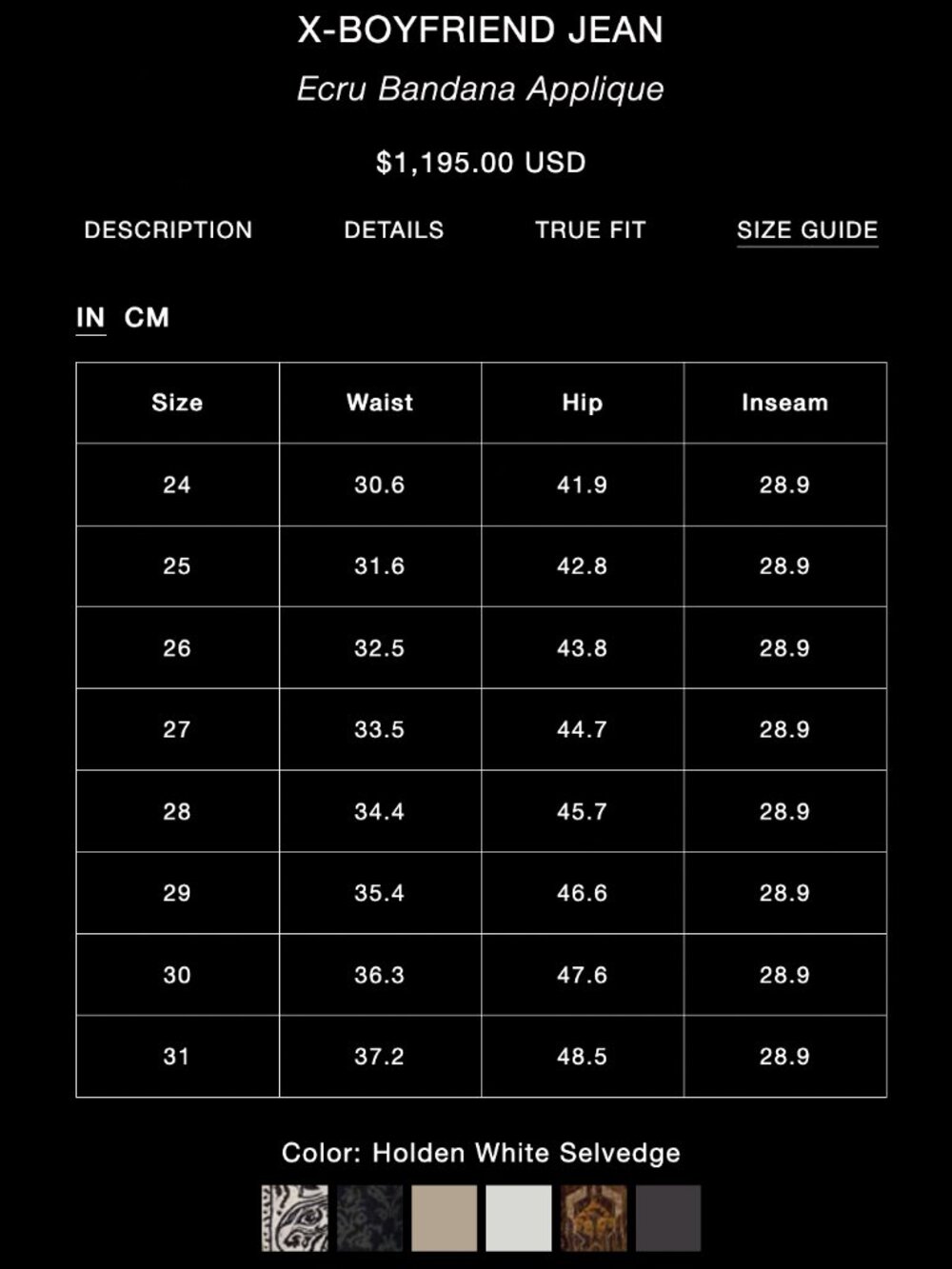 X-BOYFRIEND JEAN

Ecru Bandana Applique

$1,195.00 USD

DESCRIPTION DETAILS TRUE FIT SIZE GUIDE

IN CM

| Size | Waist | Hip | Inseam |
|---|---|---|---|
| 24 | 30.6 | 41.9 | 28.9 |
| 25 | 31.6 | 42.8 | 28.9 |
| 26 | 32.5 | 43.8 | 28.9 |
| 27 | 33.5 | 44.7 | 28.9 |
| 28 | 34.4 | 45.7 | 28.9 |
| 29 | 35.4 | 46.6 | 28.9 |
| 30 | 36.3 | 47.6 | 28.9 |
| 31 | 37.2 | 48.5 | 28.9 |

Color: Holden White Selvedge